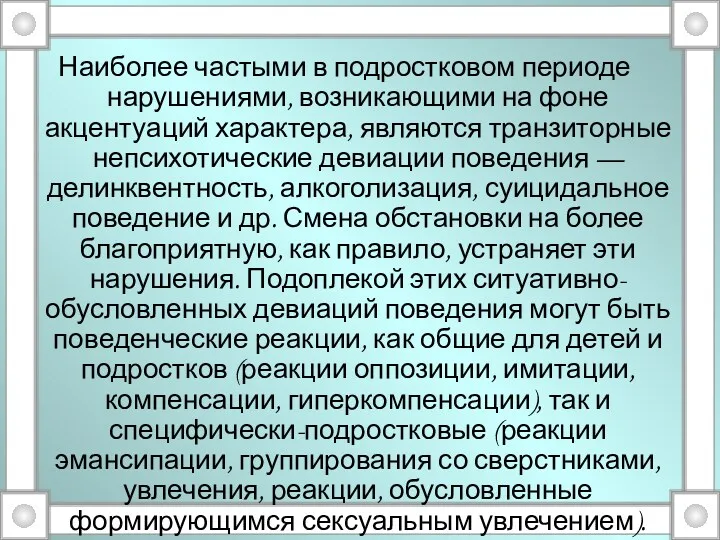 Наиболее частыми в подростковом периоде нарушениями, возникающими на фоне акцентуаций характера, являются транзиторные непсихотические девиации поведения — делинквентность, алкоголизация, суицидальное поведение и др. Смена обстановки на более благоприятную, как правило, устраняет эти нарушения. Подоплекой этих ситуативно-обусловленных девиаций поведения могут быть поведенческие реакции, как общие для детей и подростков (реакции оппозиции, имитации, компенсации, гиперкомпенсации), так и специфически-подростковые (реакции эмансипации, группирования со сверстниками, увлечения, реакции, обусловленные формирующимся сексуальным увлечением).